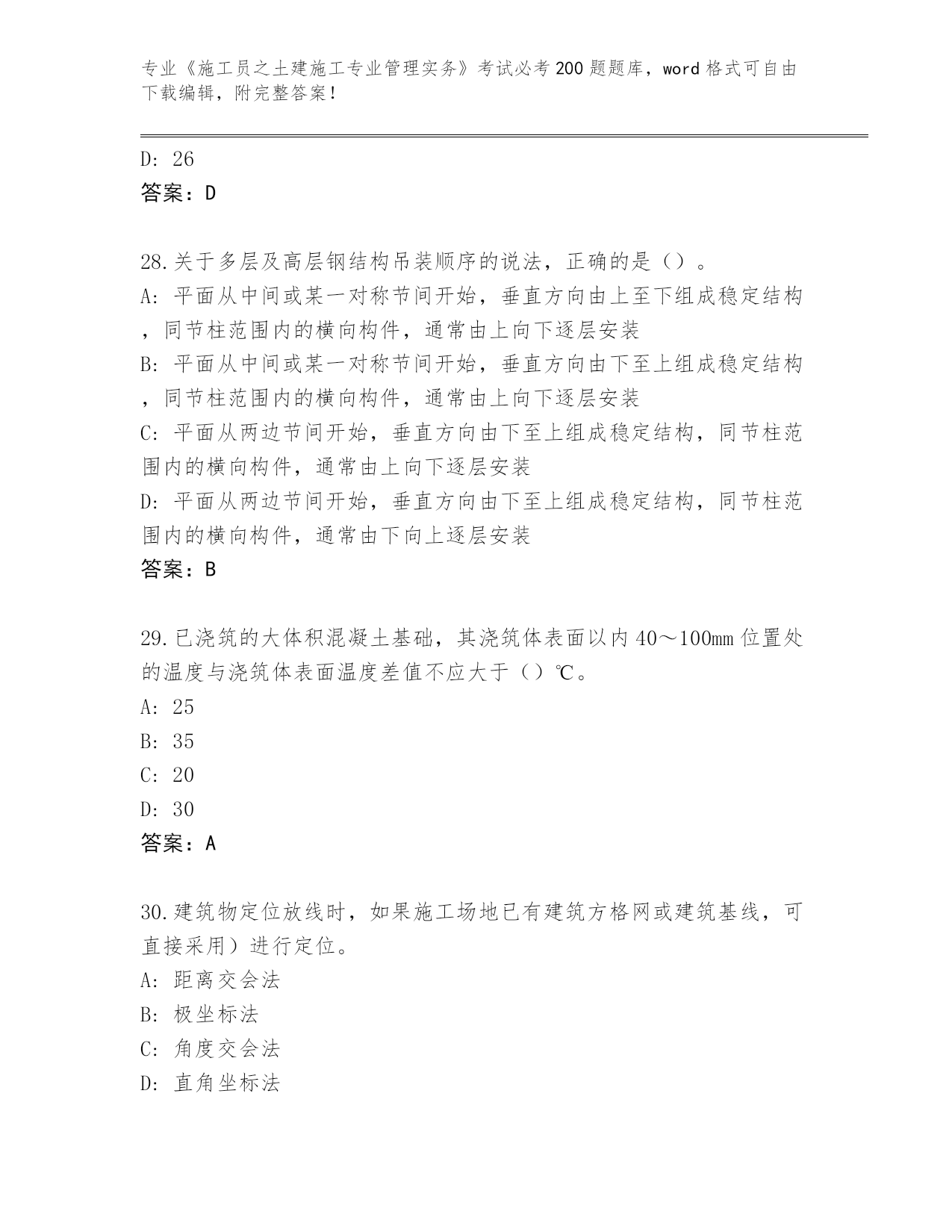 专业《施工员之土建施工专业管理实务》考试必考200题题库，word格式可自由下载编辑，附完整答案！

D: 26
答案：D

28.关于多层及高层钢结构吊装顺序的说法，正确的是（）。
A: 平面从中间或某一对称节间开始，垂直方向由上至下组成稳定结构，同节柱范围内的横向构件，通常由上向下逐层安装
B: 平面从中间或某一对称节间开始，垂直方向由下至上组成稳定结构，同节柱范围内的横向构件，通常由上向下逐层安装
C: 平面从两边节间开始，垂直方向由下至上组成稳定结构，同节柱范围内的横向构件，通常由上向下逐层安装
D: 平面从两边节间开始，垂直方向由下至上组成稳定结构，同节柱范围内的横向构件，通常由下向上逐层安装
答案：B

29.已浇筑的大体积混凝土基础，其浇筑体表面以内40～100mm位置处的温度与浇筑体表面温度差值不应大于（）℃。
A: 25
B: 35
C: 20
D: 30
答案：A

30.建筑物定位放线时，如果施工场地已有建筑方格网或建筑基线，可直接采用）进行定位。
A: 距离交会法
B: 极坐标法
C: 角度交会法
D: 直角坐标法